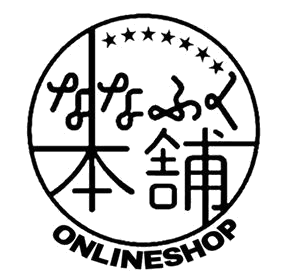 ★★★★★★★
ななふく
本舗
ONLINESHOP